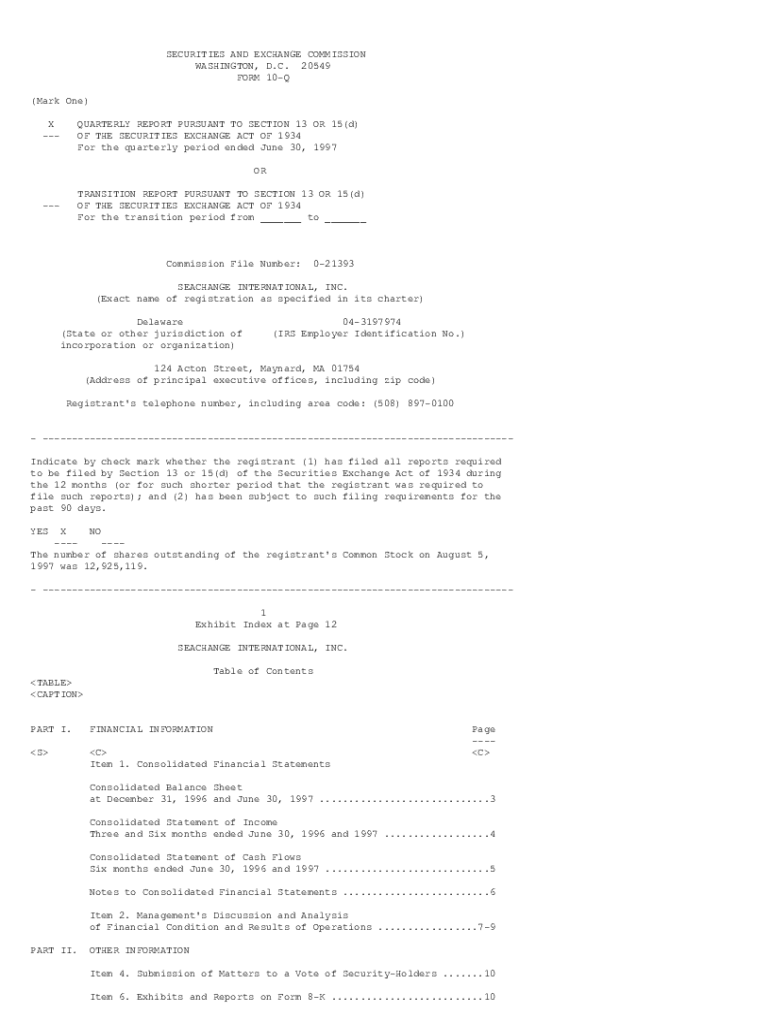 SECURITIES AND EXCHANGE COMMISSION
WASHINGTON, D.C. 20549
FORM 10-Q

(Mark One)

X QUARTERLY REPORT PURSUANT TO SECTION 13 OR 15(d)
--- OF THE SECURITIES EXCHANGE ACT OF 1934
For the quarterly period ended June 30, 1997

OR

TRANSITION REPORT PURSUANT TO SECTION 13 OR 15(d)
--- OF THE SECURITIES EXCHANGE ACT OF 1934
For the transition period from ____ to ____

Commission File Number: 0-21393

SEACHANGE INTERNATIONAL, INC.
(Exact name of registration as specified in its charter)

Delaware
(State or other jurisdiction of
incorporation or organization)

04-3197974
(IRS Employer Identification No.)

124 Acton Street, Maynard, MA 01754
(Address of principal executive offices, including zip code)

Registrant's telephone number, including area code: (508) 897-0100

- --------------------------------------------------------------------------------

Indicate by check mark whether the registrant (1) has filed all reports required to be filed by Section 13 or 15(d) of the Securities Exchange Act of 1934 during the 12 months (or for such shorter period that the registrant was required to file such reports); and (2) has been subject to such filing requirements for the past 90 days.

YES X NO
---- ----
The number of shares outstanding of the registrant's Common Stock on August 5, 1997 was 12,925,119.

- --------------------------------------------------------------------------------

1
Exhibit Index at Page 12

SEACHANGE INTERNATIONAL, INC.

Table of Contents

<TABLE>
<CAPTION>

PART I. FINANCIAL INFORMATION Page
----
<S> <C> <C>
Item 1. Consolidated Financial Statements

Consolidated Balance Sheet
at December 31, 1996 and June 30, 1997 3

Consolidated Statement of Income
Three and Six months ended June 30, 1996 and 1997 4

Consolidated Statement of Cash Flows
Six months ended June 30, 1996 and 1997 5

Notes to Consolidated Financial Statements 6

Item 2. Management's Discussion and Analysis
of Financial Condition and Results of Operations 7-9

PART II. OTHER INFORMATION

Item 4. Submission of Matters to a Vote of Security-Holders 10

Item 6. Exhibits and Reports on Form 8-K 10